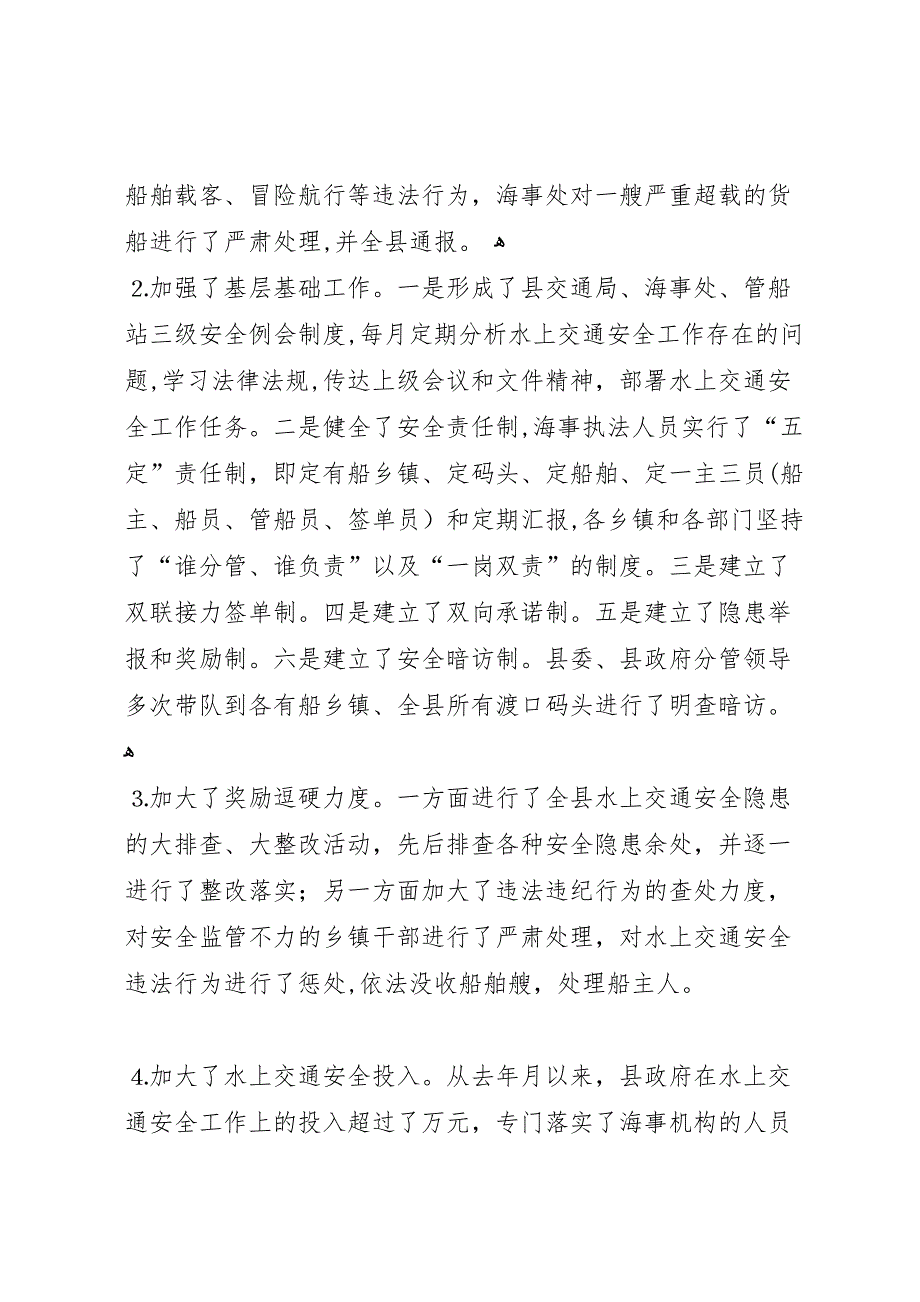 船舶载客、冒险航行等违法行为，海事处对一艘严重超载的货船进行了严肃处理,并全县通报。

2.加强了基层基础工作。一是形成了县交通局、海事处、管船站三级安全例会制度,每月定期分析水上交通安全工作存在的问题,学习法律法规,传达上级会议和文件精神，部署水上交通安全工作任务。二是健全了安全责任制,海事执法人员实行了“五定”责任制，即定有船乡镇、定码头、定船舶、定一主三员(船主、船员、管船员、签单员）和定期汇报,各乡镇和各部门坚持了“谁分管、谁负责”以及“一岗双责”的制度。三是建立了双联接力签单制。四是建立了双向承诺制。五是建立了隐患举报和奖励制。六是建立了安全暗访制。县委、县政府分管领导多次带队到各有船乡镇、全县所有渡口码头进行了明查暗访。

3.加大了奖励逗硬力度。一方面进行了全县水上交通安全隐患的大排查、大整改活动，先后排查各种安全隐患余处，并逐一进行了整改落实；另一方面加大了违法违纪行为的查处力度，对安全监管不力的乡镇干部进行了严肃处理，对水上交通安全违法行为进行了惩处,依法没收船舶艘，处理船主人。

4.加大了水上交通安全投入。从去年月以来，县政府在水上交通安全工作上的投入超过了万元，专门落实了海事机构的人员